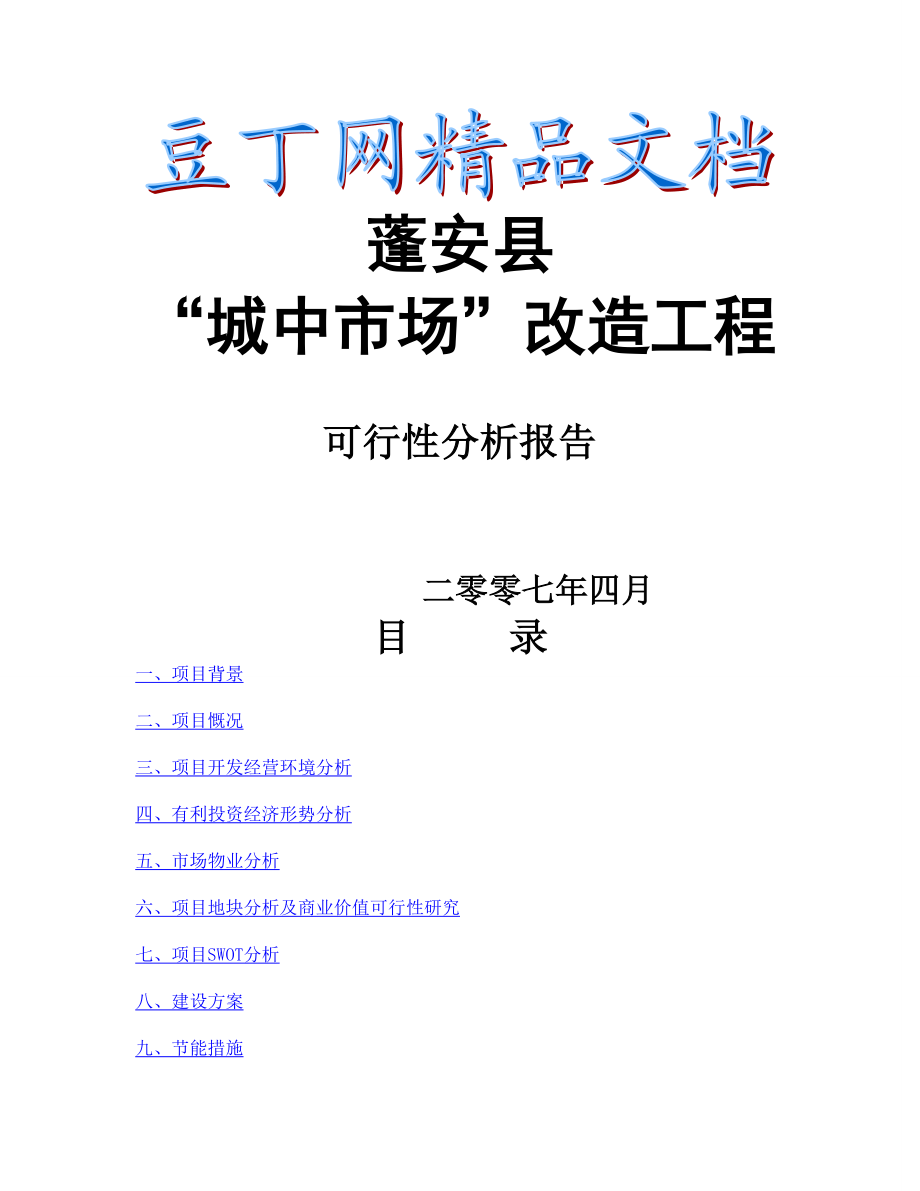 豆丁网精品文档

蓬安县

“城中市场”改造工程

可行性分析报告

二零零七年四月

目　　录

一、项目背景

二、项目概况

三、项目开发经营环境分析

四、有利投资经济形势分析

五、市场物业分析

六、项目地块分析及商业价值可行性研究

七、项目SWOT分析

八、建设方案

九、节能措施